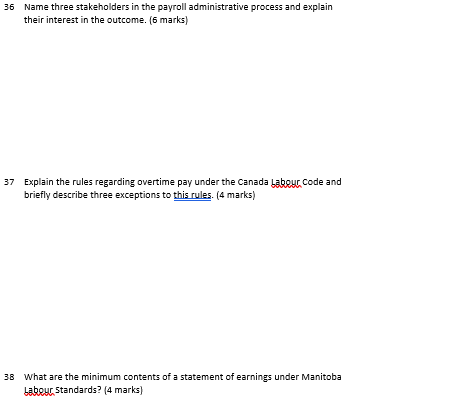 36 Name three stakeholders in the payroll administrative process and explain their interest in the outcome. (6 marks)

37 Explain the rules regarding overtime pay under the Canada Labour Code and briefly describe three exceptions to this rules. (4 marks)

38 What are the minimum contents of a statement of earnings under Manitoba Labour Standards? (4 marks)